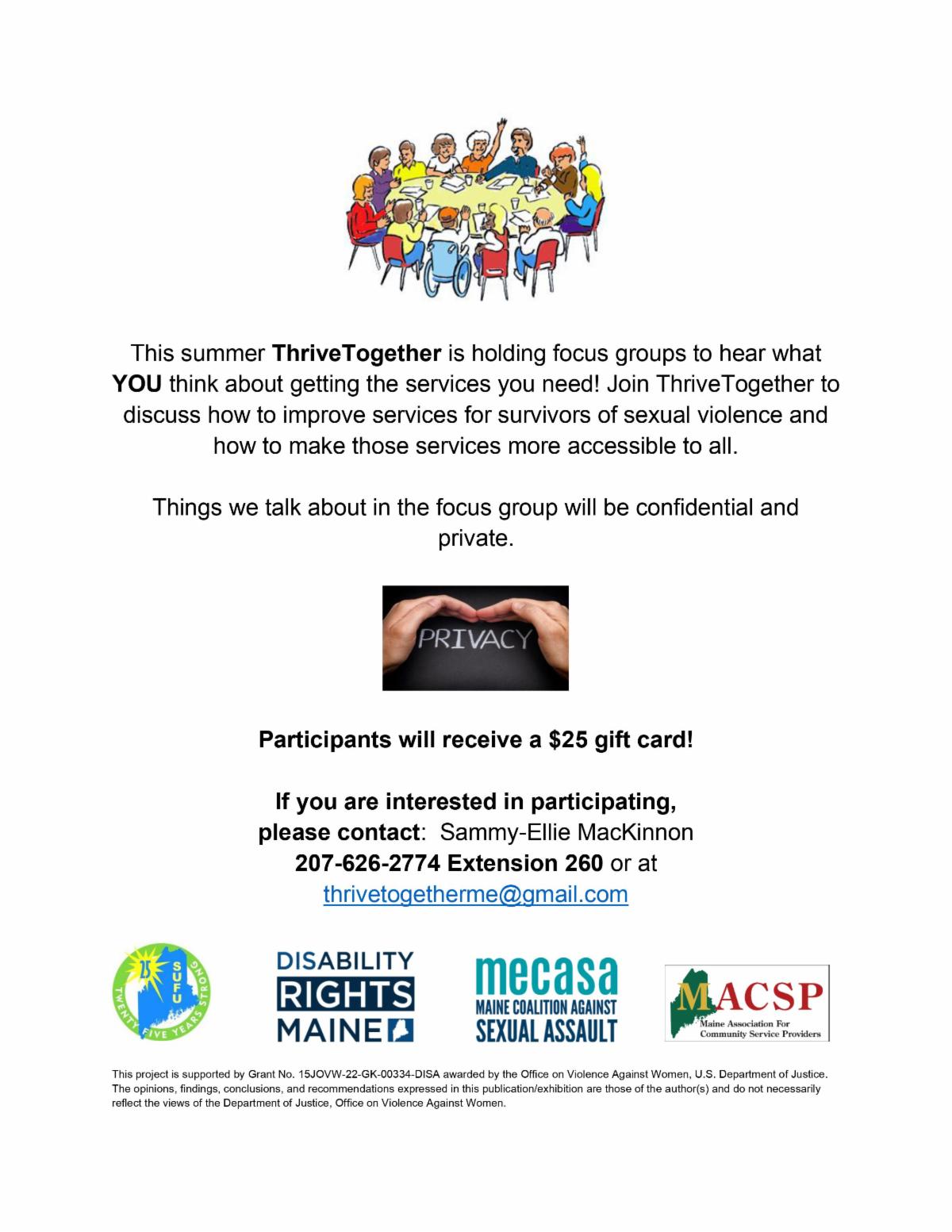 This summer ThriveTogether is holding focus groups to hear what YOU think about getting the services you need! Join ThriveTogether to discuss how to improve services for survivors of sexual violence and how to make those services more accessible to all.

Things we talk about in the focus group will be confidential and private.

PRIVACY

Participants will receive a $25 gift card!

If you are interested in participating,
please contact: Sammy-Ellie MacKinnon
207-626-2774 Extension 260 or at
thrivetogetherme@gmail.com

SUFU
TWENTY FIVE YEARS STRONG

DISABILITY
RIGHTS
MAINE

mecasa
MAINE COALITION AGAINST
SEXUAL ASSAULT

MACSP
Maine Association For
Community Service Providers

This project is supported by Grant No. 15JOVW-22-GK-00334-DISA awarded by the Office on Violence Against Women, U.S. Department of Justice. The opinions, findings, conclusions, and recommendations expressed in this publication/exhibition are those of the author(s) and do not necessarily reflect the views of the Department of Justice, Office on Violence Against Women.